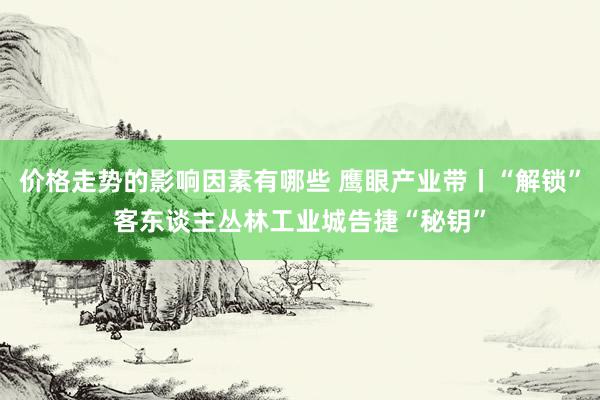 价格走势的影响因素有哪些 鹰眼产业带丨“解锁”客东谈主丛林工业城告捷“秘钥”